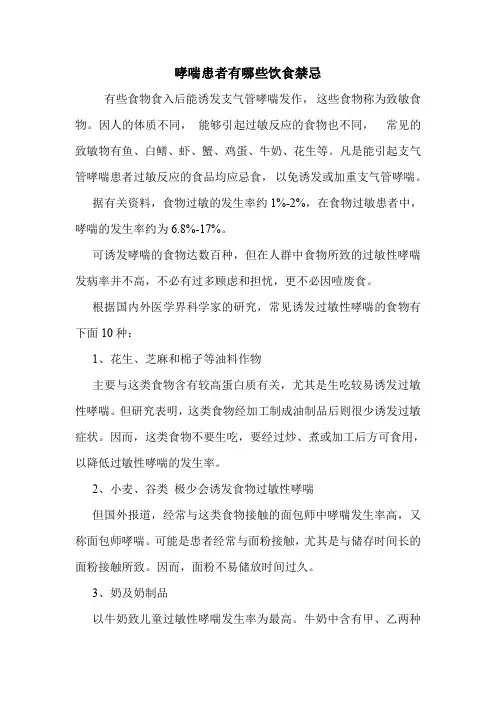 哮喘患者有哪些饮食禁忌

有些食物食入后能诱发支气管哮喘发作，这些食物称为致敏食物。因人的体质不同，能够引起过敏反应的食物也不同，常见的致敏物有鱼、白鳝、虾、蟹、鸡蛋、牛奶、花生等。凡是能引起支气管哮喘患者过敏反应的食品均应忌食，以免诱发或加重支气管哮喘。

据有关资料，食物过敏的发生率约 1%-2%，在食物过敏患者中，哮喘的发生率约为 6.8%-17%。

可诱发哮喘的食物达数百种，但在人群中食物所致的过敏性哮喘发病率并不高，不必有过多顾虑和担忧，更不必因噎废食。

根据国内外医学界科学家的研究，常见诱发过敏性哮喘的食物有下面 10 种：

1、花生、芝麻和棉子等油料作物

主要与这类食物含有较高蛋白质有关，尤其是生吃较易诱发过敏性哮喘。但研究表明，这类食物经加工制成油制品后则很少诱发过敏症状。因而，这类食物不要生吃，要经过炒、煮或加工后方可食用，以降低过敏性哮喘的发生率。

2、小麦、谷类 极少会诱发食物过敏性哮喘

但国外报道，经常与这类食物接触的面包师中哮喘发生率高，又称面包师哮喘。可能是患者经常与面粉接触，尤其是与储存时间长的面粉接触所致。因而，面粉不易储放时间过久。

3、奶及奶制品

以牛奶致儿童过敏性哮喘发生率为最高。牛奶中含有甲、乙两种